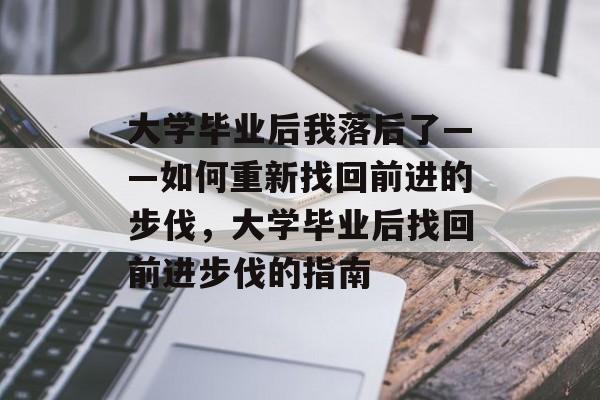 大学毕业后我落后了——如何重新找回前进的步伐，大学毕业后找回前进步伐的指南